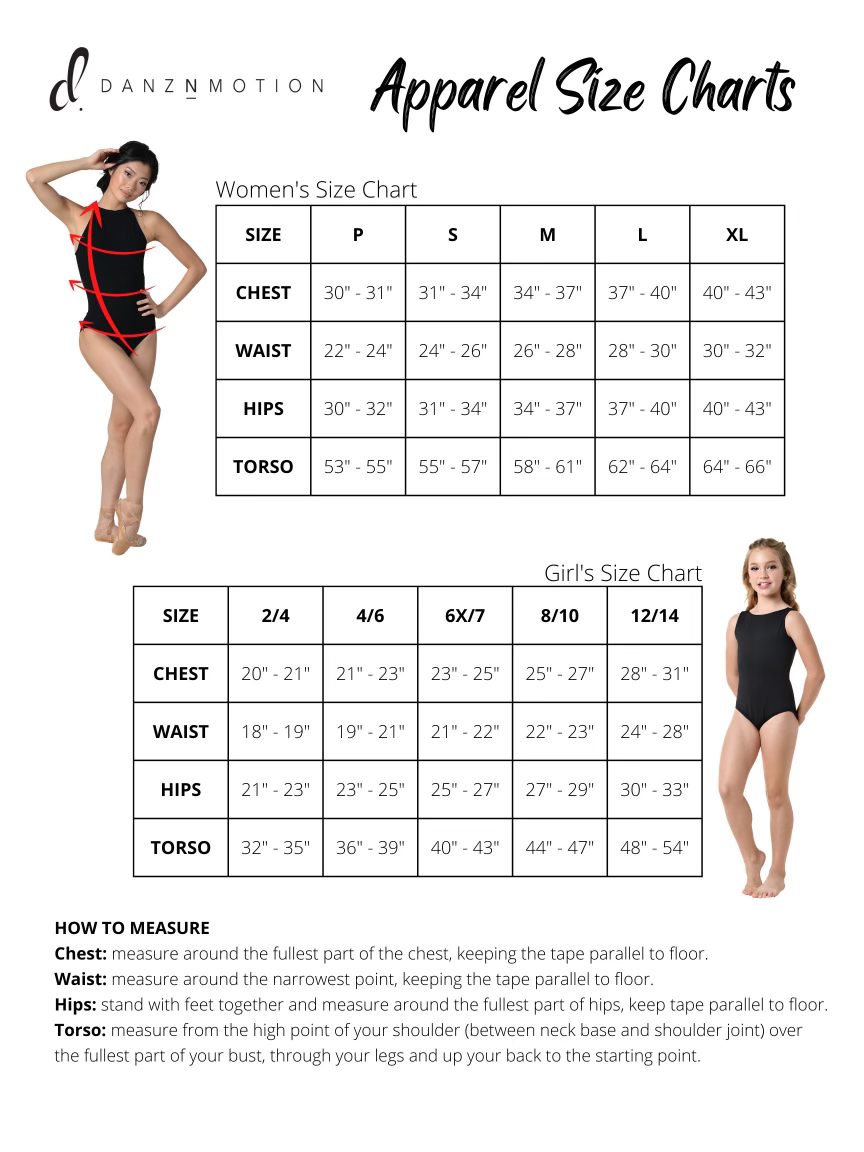 d. DANZNMOTION

Apparel Size Charts

Women's Size Chart

| SIZE | P | S | M | L | XL |
|---|---|---|---|---|---|
| CHEST | 30" - 31" | 31" - 34" | 34" - 37" | 37" - 40" | 40" - 43" |
| WAIST | 22" - 24" | 24" - 26" | 26" - 28" | 28" - 30" | 30" - 32" |
| HIPS | 30" - 32" | 31" - 34" | 34" - 37" | 37" - 40" | 40" - 43" |
| TORSO | 53" - 55" | 55" - 57" | 58" - 61" | 62" - 64" | 64" - 66" |

Girl's Size Chart

| SIZE | 2/4 | 4/6 | 6X/7 | 8/10 | 12/14 |
|---|---|---|---|---|---|
| CHEST | 20" - 21" | 21" - 23" | 23" - 25" | 25" - 27" | 28" - 31" |
| WAIST | 18" - 19" | 19" - 21" | 21" - 22" | 22" - 23" | 24" - 28" |
| HIPS | 21" - 23" | 23" - 25" | 25" - 27" | 27" - 29" | 30" - 33" |
| TORSO | 32" - 35" | 36" - 39" | 40" - 43" | 44" - 47" | 48" - 54" |

HOW TO MEASURE
Chest: measure around the fullest part of the chest, keeping the tape parallel to floor.
Waist: measure around the narrowest point, keeping the tape parallel to floor.
Hips: stand with feet together and measure around the fullest part of hips, keep tape parallel to floor.
Torso: measure from the high point of your shoulder (between neck base and shoulder joint) over the fullest part of your bust, through your legs and up your back to the starting point.